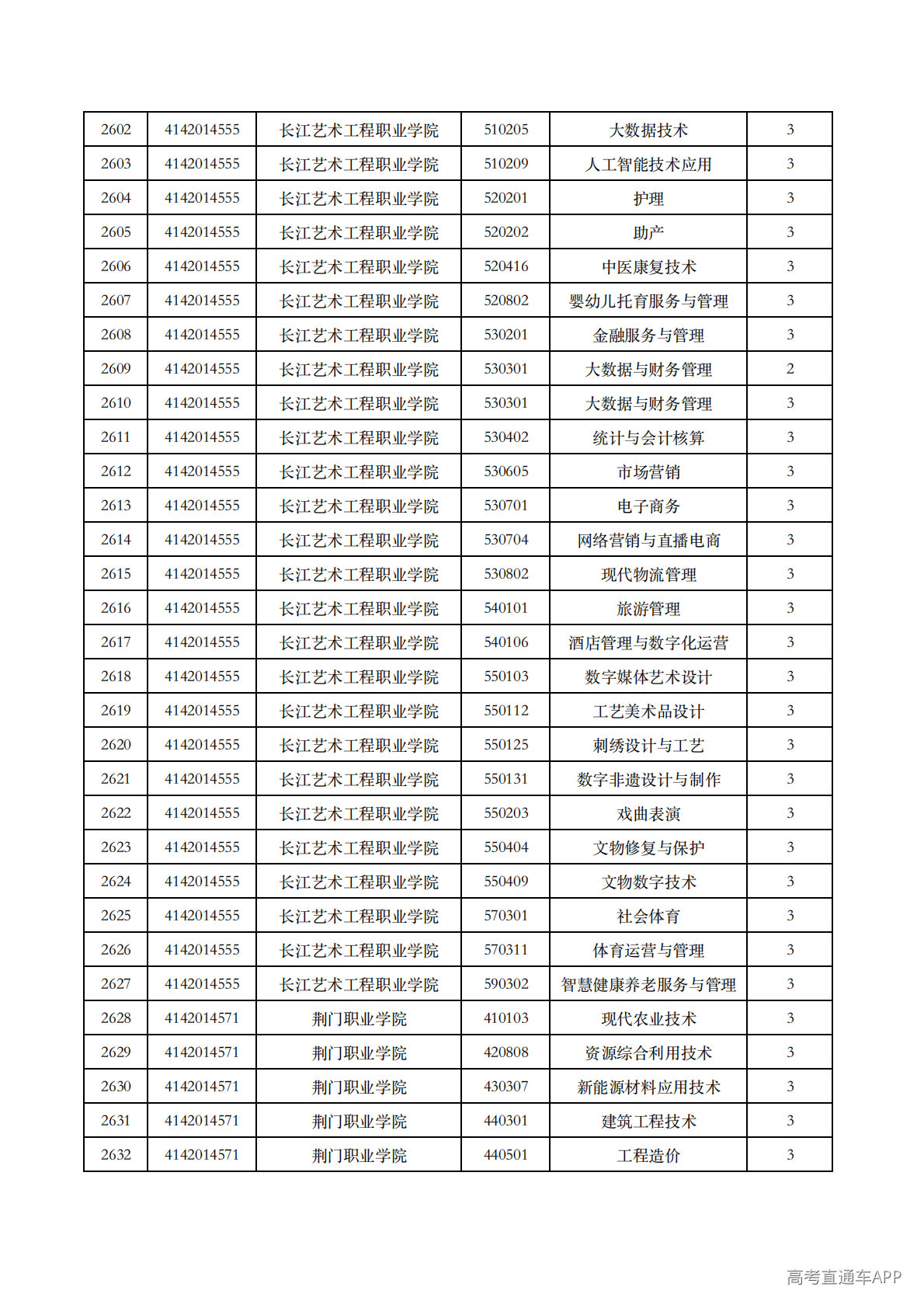 | 2602 | 4142014555 | 长江艺术工程职业学院 | 510205 | 大数据技术 | 3 |
|---|---|---|---|---|---|
| 2603 | 4142014555 | 长江艺术工程职业学院 | 510209 | 人工智能技术应用 | 3 |
| 2604 | 4142014555 | 长江艺术工程职业学院 | 520201 | 护理 | 3 |
| 2605 | 4142014555 | 长江艺术工程职业学院 | 520202 | 助产 | 3 |
| 2606 | 4142014555 | 长江艺术工程职业学院 | 520416 | 中医康复技术 | 3 |
| 2607 | 4142014555 | 长江艺术工程职业学院 | 520802 | 婴幼儿托育服务与管理 | 3 |
| 2608 | 4142014555 | 长江艺术工程职业学院 | 530201 | 金融服务与管理 | 3 |
| 2609 | 4142014555 | 长江艺术工程职业学院 | 530301 | 大数据与财务管理 | 2 |
| 2610 | 4142014555 | 长江艺术工程职业学院 | 530301 | 大数据与财务管理 | 3 |
| 2611 | 4142014555 | 长江艺术工程职业学院 | 530402 | 统计与会计核算 | 3 |
| 2612 | 4142014555 | 长江艺术工程职业学院 | 530605 | 市场营销 | 3 |
| 2613 | 4142014555 | 长江艺术工程职业学院 | 530701 | 电子商务 | 3 |
| 2614 | 4142014555 | 长江艺术工程职业学院 | 530704 | 网络营销与直播电商 | 3 |
| 2615 | 4142014555 | 长江艺术工程职业学院 | 530802 | 现代物流管理 | 3 |
| 2616 | 4142014555 | 长江艺术工程职业学院 | 540101 | 旅游管理 | 3 |
| 2617 | 4142014555 | 长江艺术工程职业学院 | 540106 | 酒店管理与数字化运营 | 3 |
| 2618 | 4142014555 | 长江艺术工程职业学院 | 550103 | 数字媒体艺术设计 | 3 |
| 2619 | 4142014555 | 长江艺术工程职业学院 | 550112 | 工艺美术品设计 | 3 |
| 2620 | 4142014555 | 长江艺术工程职业学院 | 550125 | 刺绣设计与工艺 | 3 |
| 2621 | 4142014555 | 长江艺术工程职业学院 | 550131 | 数字非遗设计与制作 | 3 |
| 2622 | 4142014555 | 长江艺术工程职业学院 | 550203 | 戏曲表演 | 3 |
| 2623 | 4142014555 | 长江艺术工程职业学院 | 550404 | 文物修复与保护 | 3 |
| 2624 | 4142014555 | 长江艺术工程职业学院 | 550409 | 文物数字技术 | 3 |
| 2625 | 4142014555 | 长江艺术工程职业学院 | 570301 | 社会体育 | 3 |
| 2626 | 4142014555 | 长江艺术工程职业学院 | 570311 | 体育运营与管理 | 3 |
| 2627 | 4142014555 | 长江艺术工程职业学院 | 590302 | 智慧健康养老服务与管理 | 3 |
| 2628 | 4142014571 | 荆门职业学院 | 410103 | 现代农业技术 | 3 |
| 2629 | 4142014571 | 荆门职业学院 | 420808 | 资源综合利用技术 | 3 |
| 2630 | 4142014571 | 荆门职业学院 | 430307 | 新能源材料应用技术 | 3 |
| 2631 | 4142014571 | 荆门职业学院 | 440301 | 建筑工程技术 | 3 |
| 2632 | 4142014571 | 荆门职业学院 | 440501 | 工程造价 | 3 |

高考直通车APP